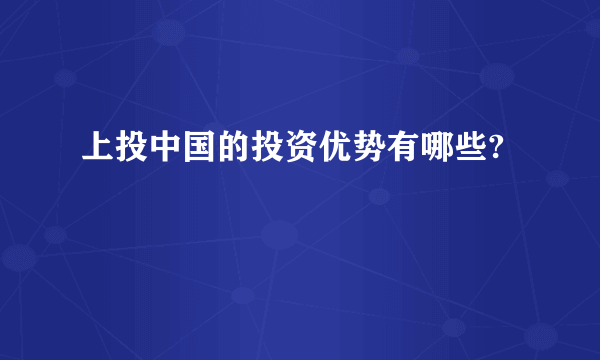 上投中国的投资优势有哪些?